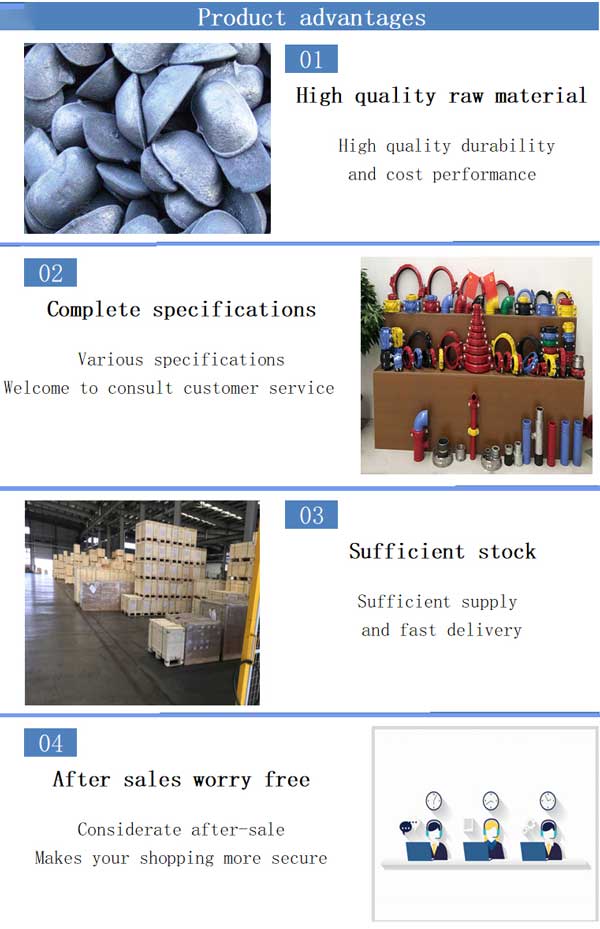 Product advantages

01

High quality raw material

High quality durability
and cost performance

02

Complete specifications

Various specifications
Welcome to consult customer service

03

Sufficient stock

Sufficient supply
and fast delivery

04

After sales worry free

Considerate after-sale
Makes your shopping more secure